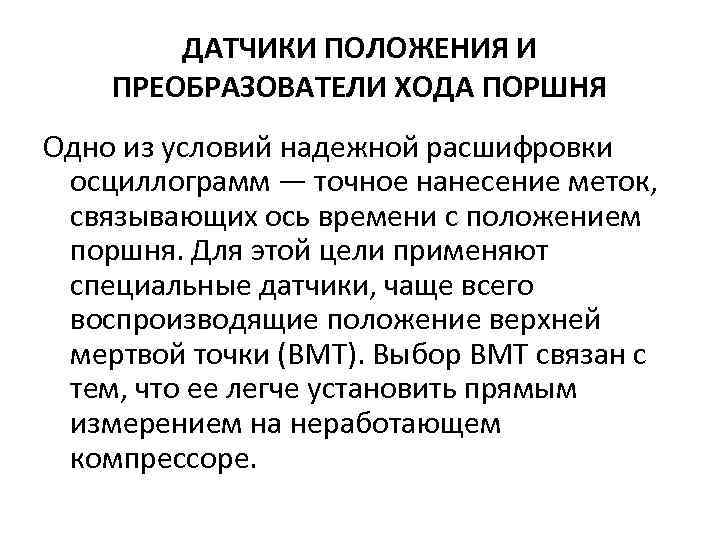 ДАТЧИКИ ПОЛОЖЕНИЯ И ПРЕОБРАЗОВАТЕЛИ ХОДА ПОРШНЯ

Одно из условий надежной расшифровки осциллограмм — точное нанесение меток, связывающих ось времени с положением поршня. Для этой цели применяют специальные датчики, чаще всего воспроизводящие положение верхней мертвой точки (ВМТ). Выбор ВМТ связан с тем, что ее легче установить прямым измерением на неработающем компрессоре.